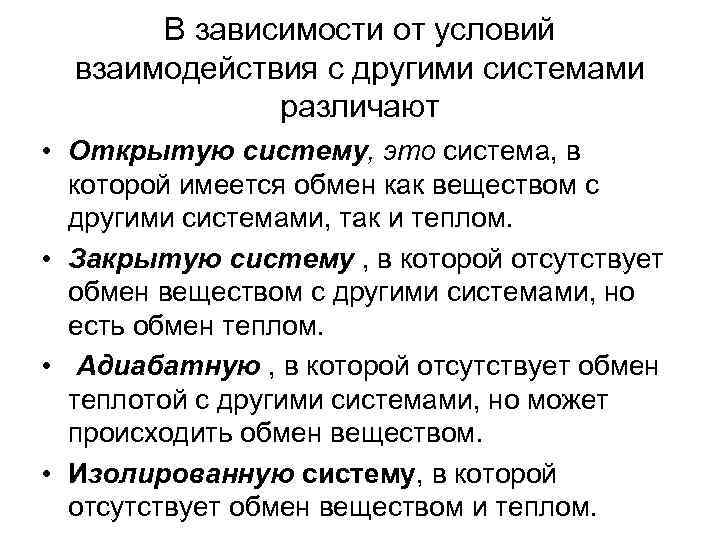 В зависимости от условий взаимодействия с другими системами различают

• Открытую систему, это система, в которой имеется обмен как веществом с другими системами, так и теплом.
• Закрытую систему , в которой отсутствует обмен веществом с другими системами, но есть обмен теплом.
• Адиабатную , в которой отсутствует обмен теплотой с другими системами, но может происходить обмен веществом.
• Изолированную систему, в которой отсутствует обмен веществом и теплом.